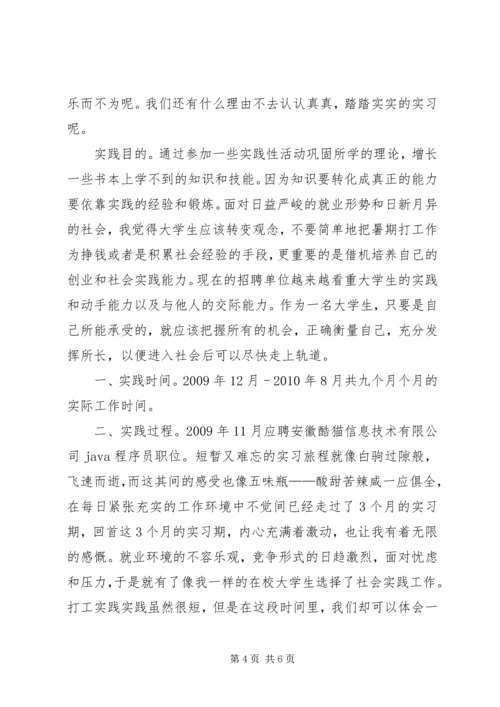 乐而不为呢。我们还有什么理由不去认认真真，踏踏实实的实习呢。

实践目的。通过参加一些实践性活动巩固所学的理论，增长一些书本上学不到的知识和技能。因为知识要转化成真正的能力要依靠实践的经验和锻炼。面对日益严峻的就业形势和日新月异的社会，我觉得大学生应该转变观念，不要简单地把暑期打工作为挣钱或者是积累社会经验的手段，更重要的是借机培养自己的创业和社会实践能力。现在的招聘单位越来越看重大学生的实践和动手能力以及与他人的交际能力。作为一名大学生，只要是自己所能承受的，就应该把握所有的机会，正确衡量自己，充分发挥所长，以便进入社会后可以尽快走上轨道。

一、实践时间。2009 年 12 月 - 2010 年 8 月共九个月个月的实际工作时间。

二、实践过程。2009 年 11 月应聘安徽酷猫信息技术有限公司 java 程序员职位。短暂又难忘的实习旅程就像白驹过隙般，飞速而逝，而这其间的感受也像五味瓶——酸甜苦辣咸一应俱全，在每日紧张充实的工作环境中不觉间已经走过了 3 个月的实习期，回首这 3 个月的实习期，内心充满着激动，也让我有着无限的感慨。就业环境的不容乐观，竞争形式的日趋激烈，面对忧虑和压力，于是就有了像我一样的在校大学生选择了社会实践工作。打工实践实践虽然很短，但是在这段时间里，我们却可以体会一

第 4 页 共 6 页